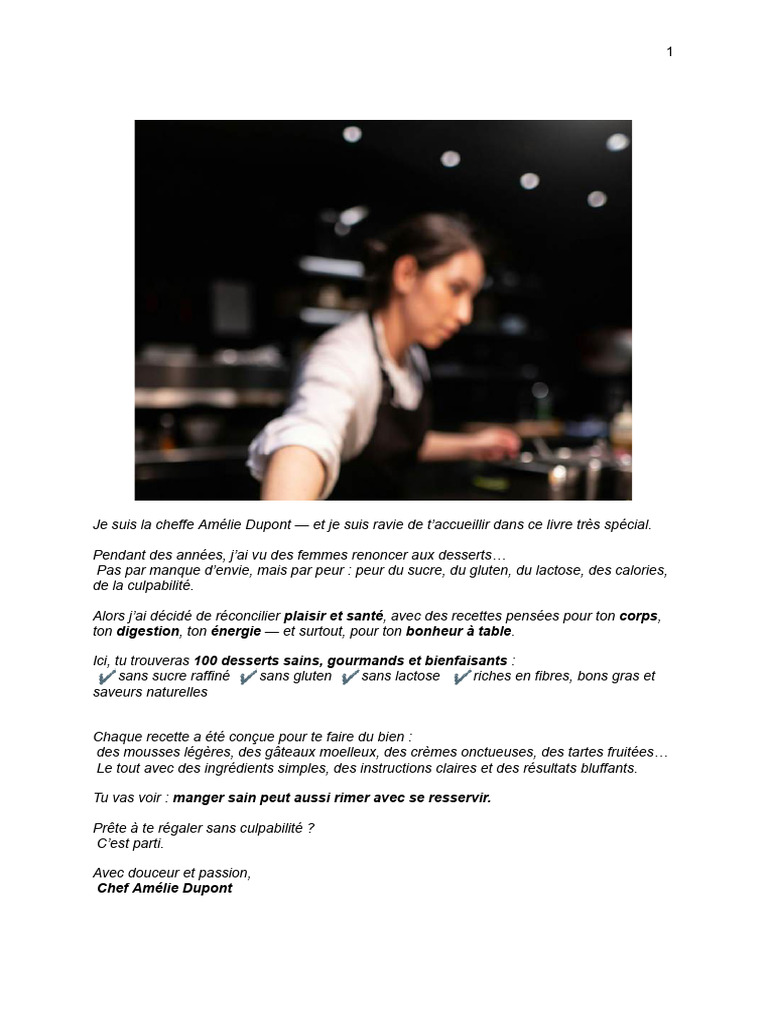 1

Je suis la cheffe Amélie Dupont — et je suis ravie de t'accueillir dans ce livre très spécial.

Pendant des années, j'ai vu des femmes renoncer aux desserts… Pas par manque d'envie, mais par peur : peur du sucre, du gluten, du lactose, des calories, de la culpabilité.

Alors j'ai décidé de réconcilier plaisir et santé, avec des recettes pensées pour ton corps, ton digestion, ton énergie — et surtout, pour ton bonheur à table.

Ici, tu trouveras 100 desserts sains, gourmands et bienfaisants :
✔ sans sucre raffiné ✔ sans gluten ✔ sans lactose ✔ riches en fibres, bons gras et saveurs naturelles

Chaque recette a été conçue pour te faire du bien :
des mousses légères, des gâteaux moelleux, des crèmes onctueuses, des tartes fruitées…
Le tout avec des ingrédients simples, des instructions claires et des résultats bluffants.

Tu vas voir : manger sain peut aussi rimer avec se resservir.

Prête à te régaler sans culpabilité ?
C'est parti.

Avec douceur et passion,
Chef Amélie Dupont